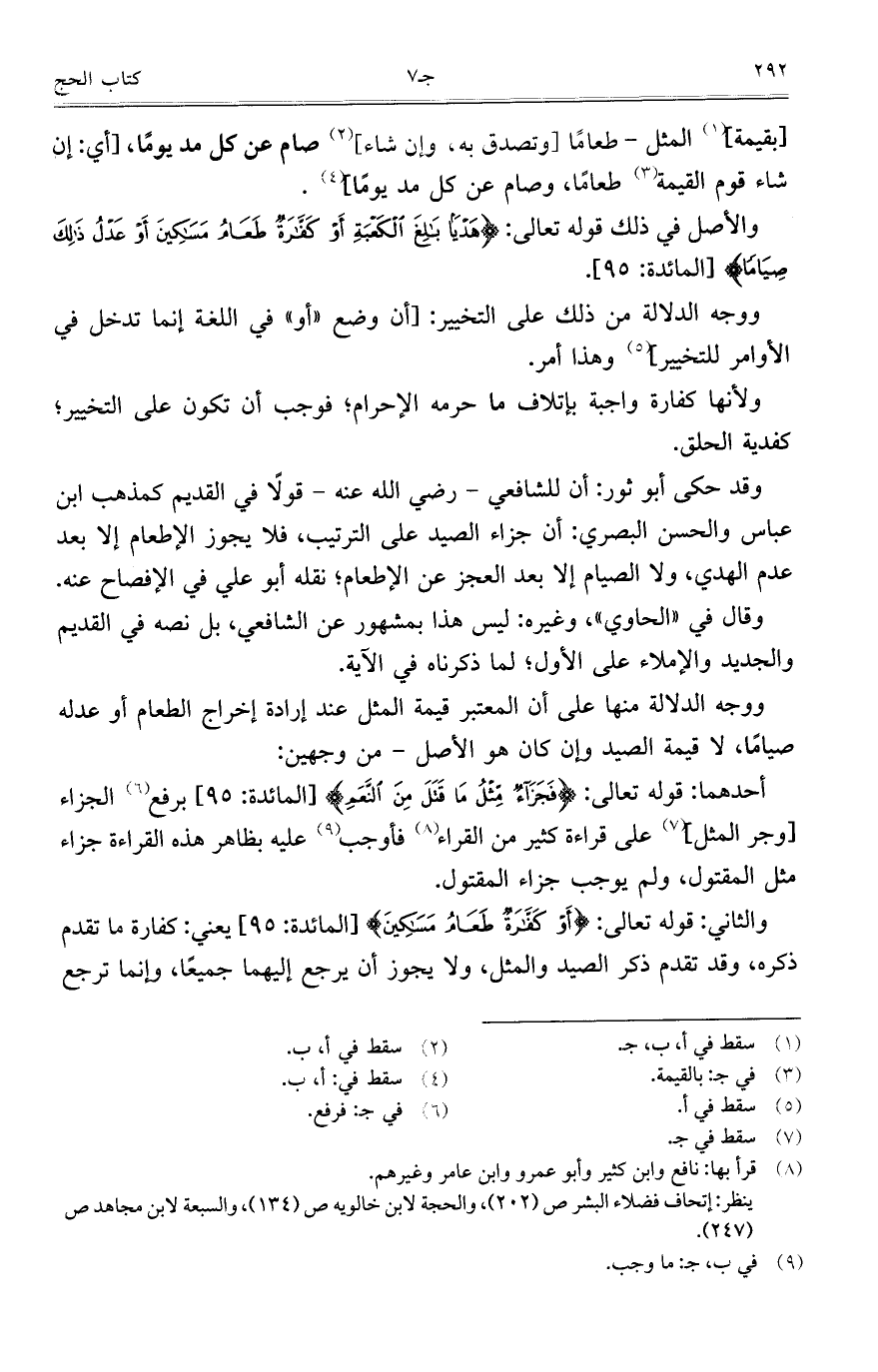 ٢٩٢ جـ٧ كتاب الحج

[بقيمة]$^{(١)}$ المثل - طعامًا [وتصدق به، وإن شاء]$^{(٢)}$ صام عن كل مد يومًا، [أي: إن شاء قوم القيمة$^{(٣)}$ طعامًا، وصام عن كل مد يومًا]$^{(٤)}$ .

والأصل في ذلك قوله تعالى: ﴿هَدْيًا بَالِغَ الْكَعْبَةِ أَوْ كَفَّارَةٌ طَعَامُ مَسَاكِينَ أَوْ عَدْلُ ذَلِكَ صِيَامًا﴾ [المائدة: ٩٥].

ووجه الدلالة من ذلك على التخيير: [أن وضع «أو» في اللغة إنما تدخل في الأوامر للتخيير]$^{(٥)}$ وهذا أمر.

ولأنها كفارة واجبة بإتلاف ما حرمه الإحرام؛ فوجب أن تكون على التخيير؛ كفدية الحلق.

وقد حكى أبو ثور: أن للشافعي - رضي الله عنه - قولًا في القديم كمذهب ابن عباس والحسن البصري: أن جزاء الصيد على الترتيب، فلا يجوز الإطعام إلا بعد عدم الهدي، ولا الصيام إلا بعد العجز عن الإطعام؛ نقله أبو علي في الإفصاح عنه.

وقال في «الحاوي»، وغيره: ليس هذا بمشهور عن الشافعي، بل نصه في القديم والجديد والإملاء على الأول؛ لما ذكرناه في الآية.

ووجه الدلالة منها على أن المعتبر قيمة المثل عند إرادة إخراج الطعام أو عدله صيامًا، لا قيمة الصيد وإن كان هو الأصل - من وجهين:

أحدهما: قوله تعالى: ﴿فَجَزَاءٌ مِثْلُ مَا قَتَلَ مِنَ النَّعَمِ﴾ [المائدة: ٩٥] برفع$^{(٦)}$ الجزاء [وجر المثل]$^{(٧)}$ على قراءة كثير من القراء$^{(٨)}$ فأوجب$^{(٩)}$ عليه بظاهر هذه القراءة جزاء مثل المقتول، ولم يوجب جزاء المقتول.

والثاني: قوله تعالى: ﴿أَوْ كَفَّارَةٌ طَعَامُ مَسَاكِينَ﴾ [المائدة: ٩٥] يعني: كفارة ما تقدم ذكره، وقد تقدم ذكر الصيد والمثل، ولا يجوز أن يرجع إليهما جميعًا، وإنما ترجع

(١) سقط في أ، ب، جـ.
(٢) سقط في أ، ب.
(٣) في جـ: بالقيمة.
(٤) سقط في: أ، ب.
(٥) سقط في أ.
(٦) في جـ: فرفع.
(٧) سقط في جـ.
(٨) قرأ بها: نافع وابن كثير وأبو عمرو وابن عامر وغيرهم.
ينظر: إتحاف فضلاء البشر ص (٢٠٢)، والحجة لابن خالويه ص (١٣٤)، والسبعة لابن مجاهد ص (٢٤٧).
(٩) في ب، جـ: ما وجب.